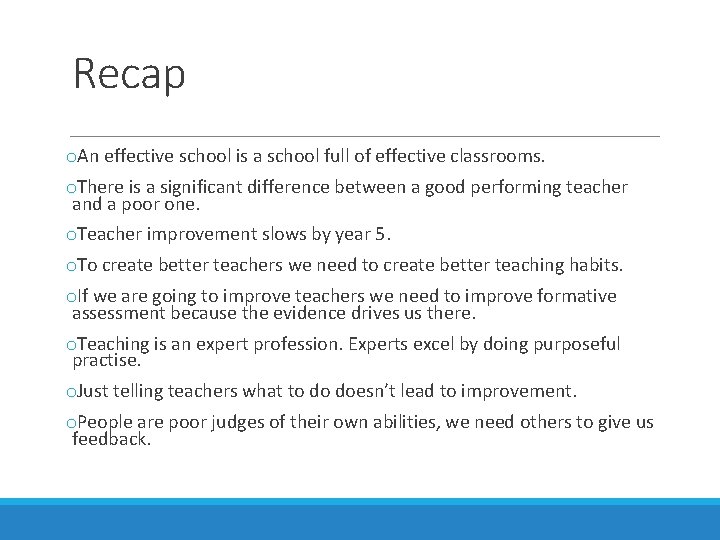 Recap

oAn effective school is a school full of effective classrooms.

oThere is a significant difference between a good performing teacher and a poor one.

oTeacher improvement slows by year 5.

oTo create better teachers we need to create better teaching habits.

oIf we are going to improve teachers we need to improve formative assessment because the evidence drives us there.

oTeaching is an expert profession. Experts excel by doing purposeful practise.

oJust telling teachers what to do doesn't lead to improvement.

oPeople are poor judges of their own abilities, we need others to give us feedback.